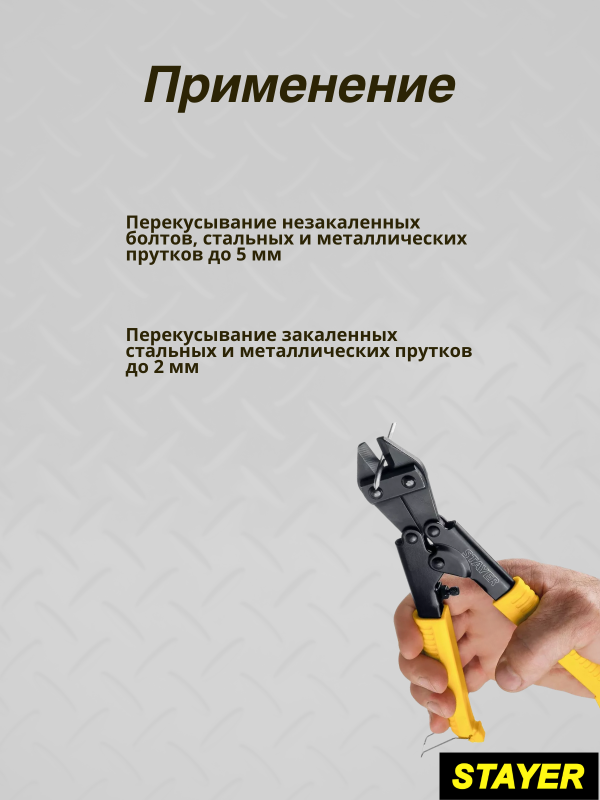 Применение

Перекусывание незакаленных болтов, стальных и металлических прутков до 5 мм

Перекусывание закаленных стальных и металлических прутков до 2 мм

STAYER

STAYER